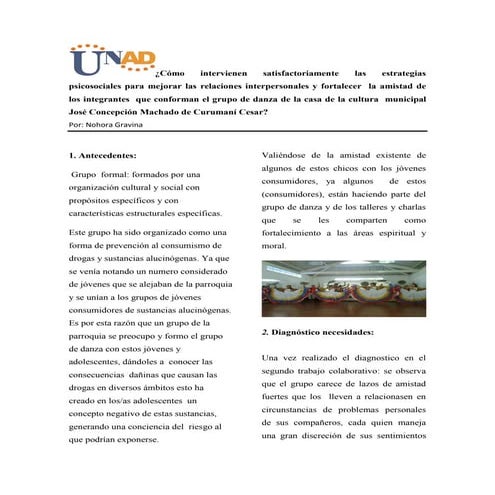 UNAD

¿Cómo intervienen satisfactoriamente las estrategias psicosociales para mejorar las relaciones interpersonales y fortalecer la amistad de los integrantes que conforman el grupo de danza de la casa de la cultura municipal José Concepción Machado de Curumaní Cesar?

Por: Nohora Gravina

1. Antecedentes:

Grupo formal: formados por una organización cultural y social con propósitos específicos y con características estructurales específicas.

Este grupo ha sido organizado como una forma de prevención al consumismo de drogas y sustancias alucinógenas. Ya que se venía notando un numero considerado de jóvenes que se alejaban de la parroquia y se unían a los grupos de jóvenes consumidores de sustancias alucinógenas. Es por esta razón que un grupo de la parroquia se preocupo y formo el grupo de danza con estos jóvenes y adolescentes, dándoles a conocer las consecuencias dañinas que causan las drogas en diversos ámbitos esto ha creado en los/as adolescentes un concepto negativo de estas sustancias, generando una conciencia del riesgo al que podrían exponerse.

Valiéndose de la amistad existente de algunos de estos chicos con los jóvenes consumidores, ya algunos de estos (consumidores), están haciendo parte del grupo de danza y de los talleres y charlas que se les comparten como fortalecimiento a las áreas espiritual y moral.

2. Diagnóstico necesidades:

Una vez realizado el diagnostico en el segundo trabajo colaborativo: se observa que el grupo carece de lazos de amistad fuertes que los lleven a relacionasen en circunstancias de problemas personales de sus compañeros, cada quien maneja una gran discreción de sus sentimientos